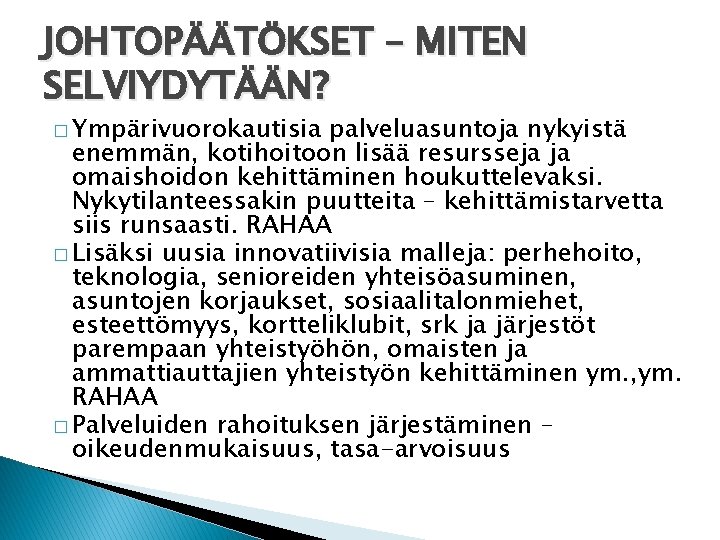 JOHTOPÄÄTÖKSET – MITEN SELVIYDYTÄÄN?

□ Ympärivuorokautisia palveluasuntoja nykyistä enemmän, kotihoitoon lisää resursseja ja omaishoidon kehittäminen houkuttelevaksi. Nykytilanteessakin puutteita – kehittämistarvetta siis runsaasti. RAHAA

□ Lisäksi uusia innovatiivisia malleja: perhehoito, teknologia, senioreiden yhteisöasuminen, asuntojen korjaukset, sosiaalitalonmiehet, esteettömyys, kortteliklubit, srk ja järjestöt parempaan yhteistyöhön, omaisten ja ammattiauttajien yhteistyön kehittäminen ym.,ym. RAHAA

□ Palveluiden rahoituksen järjestäminen – oikeudenmukaisuus, tasa-arvoisuus